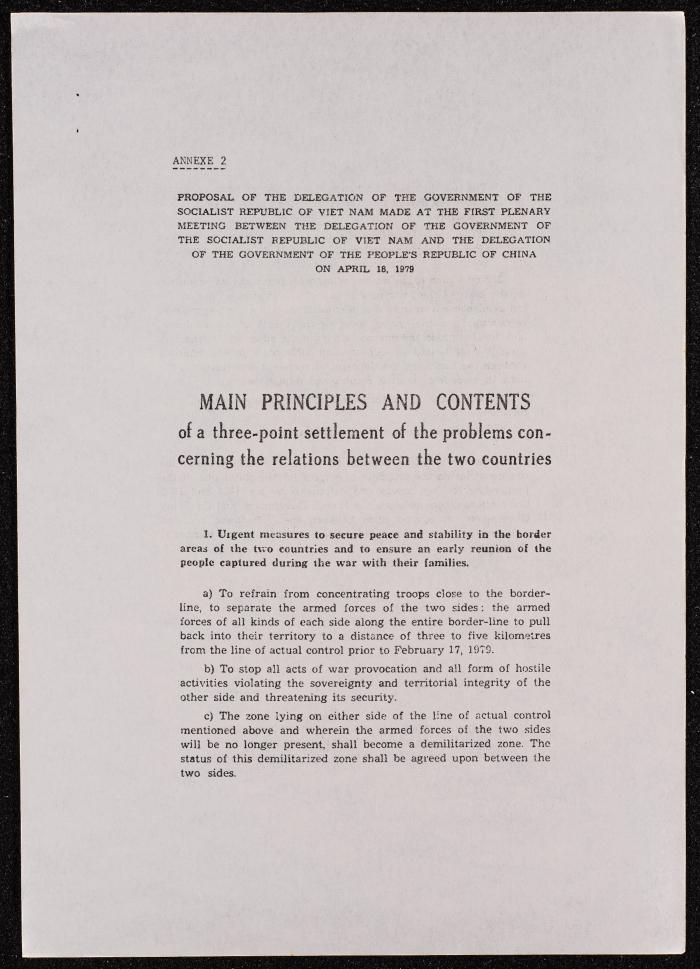 ANNEXE 2

PROPOSAL OF THE DELEGATION OF THE GOVERNMENT OF THE SOCIALIST REPUBLIC OF VIET NAM MADE AT THE FIRST PLENARY MEETING BETWEEN THE DELEGATION OF THE GOVERNMENT OF THE SOCIALIST REPUBLIC OF VIET NAM AND THE DELEGATION OF THE GOVERNMENT OF THE PEOPLE'S REPUBLIC OF CHINA ON APRIL 18, 1979

MAIN PRINCIPLES AND CONTENTS
of a three-point settlement of the problems concerning the relations between the two countries

1. Urgent measures to secure peace and stability in the border areas of the two countries and to ensure an early reunion of the people captured during the war with their families.

a) To refrain from concentrating troops close to the border-line, to separate the armed forces of the two sides: the armed forces of all kinds of each side along the entire border-line to pull back into their territory to a distance of three to five kilometres from the line of actual control prior to February 17, 1979.

b) To stop all acts of war provocation and all form of hostile activities violating the sovereignty and territorial integrity of the other side and threatening its security.

c) The zone lying on either side of the line of actual control mentioned above and wherein the armed forces of the two sides will be no longer present, shall become a demilitarized zone. The status of this demilitarized zone shall be agreed upon between the two sides.